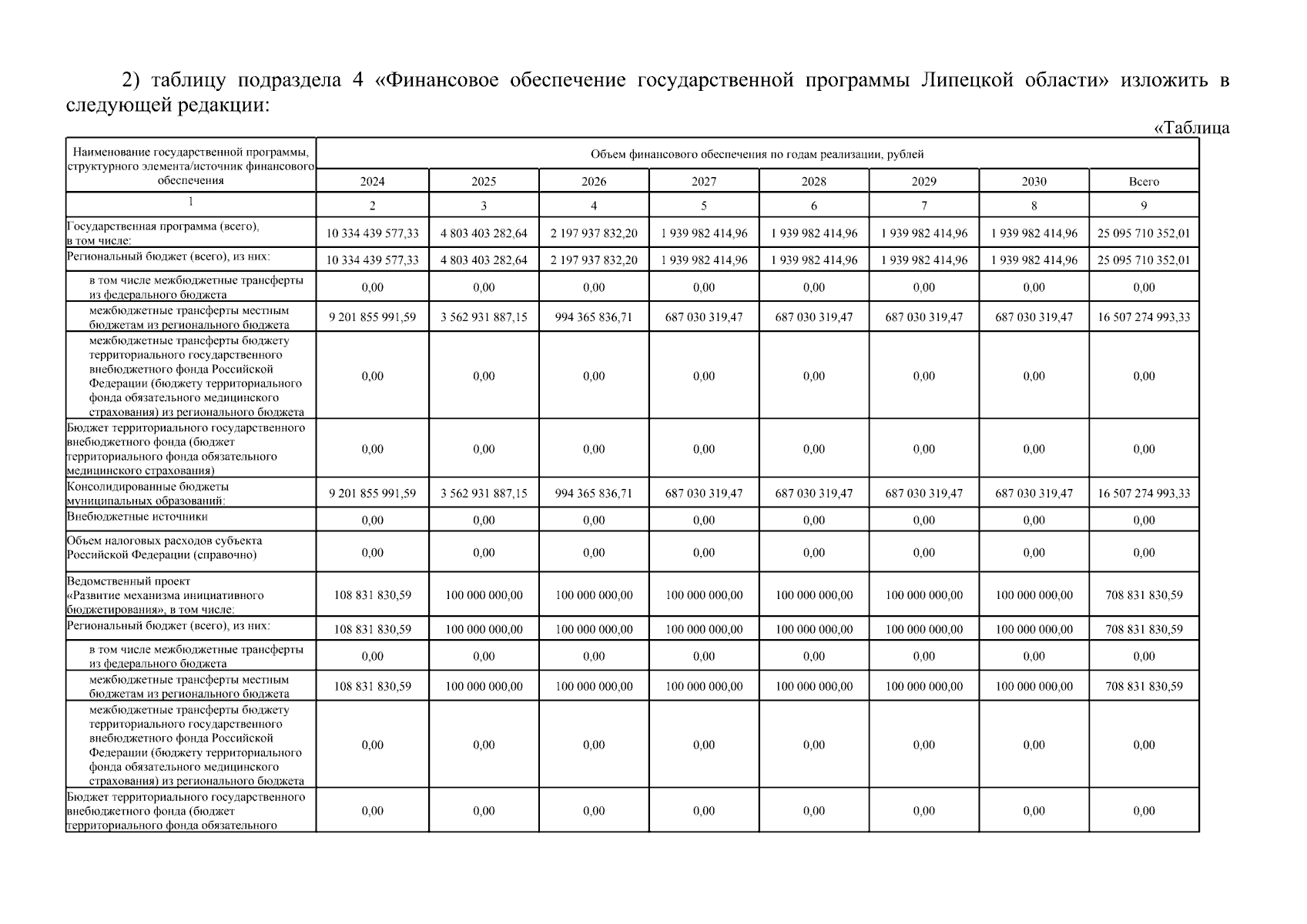 2) таблицу подраздела 4 «Финансовое обеспечение государственной программы Липецкой области» изложить в следующей редакции:

«Таблица

| Наименование государственной программы, структурного элемента/источник финансового обеспечения | Объем финансового обеспечения по годам реализации, рублей | | | | | | | |
|---|---|---|---|---|---|---|---|---|
| | 2024 | 2025 | 2026 | 2027 | 2028 | 2029 | 2030 | Всего |
| 1 | 2 | 3 | 4 | 5 | 6 | 7 | 8 | 9 |
| Государственная программа (всего), в том числе: | 10 334 439 577,33 | 4 803 403 282,64 | 2 197 937 832,20 | 1 939 982 414,96 | 1 939 982 414,96 | 1 939 982 414,96 | 1 939 982 414,96 | 25 095 710 352,01 |
| Региональный бюджет (всего), из них: | 10 334 439 577,33 | 4 803 403 282,64 | 2 197 937 832,20 | 1 939 982 414,96 | 1 939 982 414,96 | 1 939 982 414,96 | 1 939 982 414,96 | 25 095 710 352,01 |
| в том числе межбюджетные трансферты из федерального бюджета | 0,00 | 0,00 | 0,00 | 0,00 | 0,00 | 0,00 | 0,00 | 0,00 |
| межбюджетные трансферты местным бюджетам из регионального бюджета | 9 201 855 991,59 | 3 562 931 887,15 | 994 365 836,71 | 687 030 319,47 | 687 030 319,47 | 687 030 319,47 | 687 030 319,47 | 16 507 274 993,33 |
| межбюджетные трансферты бюджету территориального государственного внебюджетного фонда Российской Федерации (бюджету территориального фонда обязательного медицинского страхования) из регионального бюджета | 0,00 | 0,00 | 0,00 | 0,00 | 0,00 | 0,00 | 0,00 | 0,00 |
| Бюджет территориального государственного внебюджетного фонда (бюджет территориального фонда обязательного медицинского страхования) | 0,00 | 0,00 | 0,00 | 0,00 | 0,00 | 0,00 | 0,00 | 0,00 |
| Консолидированные бюджеты муниципальных образований: | 9 201 855 991,59 | 3 562 931 887,15 | 994 365 836,71 | 687 030 319,47 | 687 030 319,47 | 687 030 319,47 | 687 030 319,47 | 16 507 274 993,33 |
| Внебюджетные источники | 0,00 | 0,00 | 0,00 | 0,00 | 0,00 | 0,00 | 0,00 | 0,00 |
| Объем налоговых расходов субъекта Российской Федерации (справочно) | 0,00 | 0,00 | 0,00 | 0,00 | 0,00 | 0,00 | 0,00 | 0,00 |
| Ведомственный проект «Развитие механизма инициативного бюджетирования», в том числе: | 108 831 830,59 | 100 000 000,00 | 100 000 000,00 | 100 000 000,00 | 100 000 000,00 | 100 000 000,00 | 100 000 000,00 | 708 831 830,59 |
| Региональный бюджет (всего), из них: | 108 831 830,59 | 100 000 000,00 | 100 000 000,00 | 100 000 000,00 | 100 000 000,00 | 100 000 000,00 | 100 000 000,00 | 708 831 830,59 |
| в том числе межбюджетные трансферты из федерального бюджета | 0,00 | 0,00 | 0,00 | 0,00 | 0,00 | 0,00 | 0,00 | 0,00 |
| межбюджетные трансферты местным бюджетам из регионального бюджета | 108 831 830,59 | 100 000 000,00 | 100 000 000,00 | 100 000 000,00 | 100 000 000,00 | 100 000 000,00 | 100 000 000,00 | 708 831 830,59 |
| межбюджетные трансферты бюджету территориального государственного внебюджетного фонда Российской Федерации (бюджету территориального фонда обязательного медицинского страхования) из регионального бюджета | 0,00 | 0,00 | 0,00 | 0,00 | 0,00 | 0,00 | 0,00 | 0,00 |
| Бюджет территориального государственного внебюджетного фонда (бюджет территориального фонда обязательного | 0,00 | 0,00 | 0,00 | 0,00 | 0,00 | 0,00 | 0,00 | 0,00 |